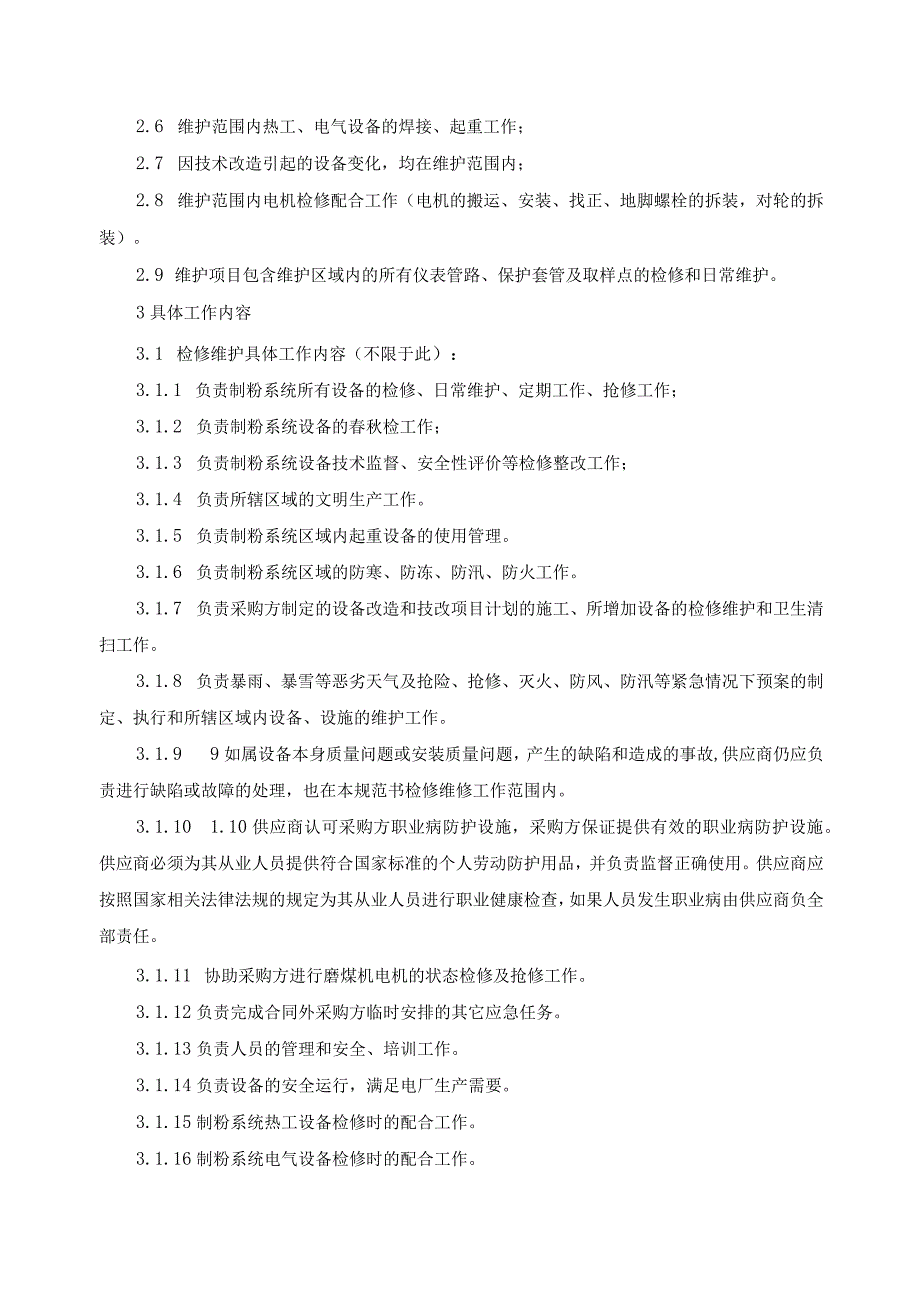 2.6 维护范围内热工、电气设备的焊接、起重工作；

2.7 因技术改造引起的设备变化，均在维护范围内；

2.8 维护范围内电机检修配合工作（电机的搬运、安装、找正、地脚螺栓的拆装，对轮的拆装）。

2.9 维护项目包含维护区域内的所有仪表管路、保护套管及取样点的检修和日常维护。

3 具体工作内容

3.1 检修维护具体工作内容（不限于此）：

3.1.1 负责制粉系统所有设备的检修、日常维护、定期工作、抢修工作；

3.1.2 负责制粉系统设备的春秋检工作；

3.1.3 负责制粉系统设备技术监督、安全性评价等检修整改工作；

3.1.4 负责所辖区域的文明生产工作。

3.1.5 负责制粉系统区域内起重设备的使用管理。

3.1.6 负责制粉系统区域的防寒、防冻、防汛、防火工作。

3.1.7 负责采购方制定的设备改造和技改项目计划的施工、所增加设备的检修维护和卫生清扫工作。

3.1.8 负责暴雨、暴雪等恶劣天气及抢险、抢修、灭火、防风、防汛等紧急情况下预案的制定、执行和所辖区域内设备、设施的维护工作。

3.1.9 9 如属设备本身质量问题或安装质量问题，产生的缺陷和造成的事故，供应商仍应负责进行缺陷或故障的处理，也在本规范书检修维修工作范围内。

3.1.10 1.10 供应商认可采购方职业病防护设施，采购方保证提供有效的职业病防护设施。供应商必须为其从业人员提供符合国家标准的个人劳动防护用品，并负责监督正确使用。供应商应按照国家相关法律法规的规定为其从业人员进行职业健康检查，如果人员发生职业病由供应商负全部责任。

3.1.11 协助采购方进行磨煤机电机的状态检修及抢修工作。

3.1.12 负责完成合同外采购方临时安排的其它应急任务。

3.1.13 负责人员的管理和安全、培训工作。

3.1.14 负责设备的安全运行，满足电厂生产需要。

3.1.15 制粉系统热工设备检修时的配合工作。

3.1.16 制粉系统电气设备检修时的配合工作。